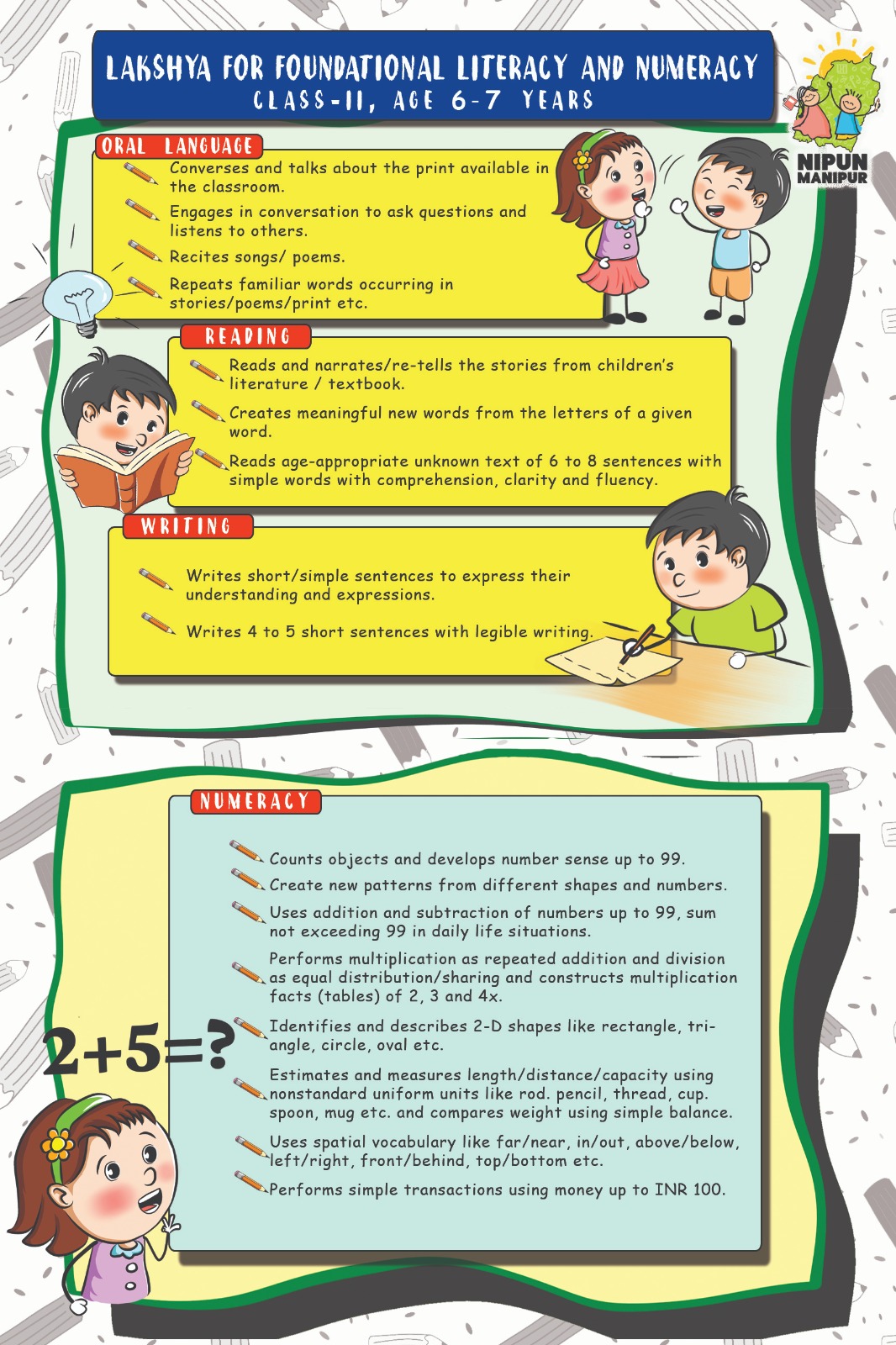 LAKSHYA FOR FOUNDATIONAL LITERACY AND NUMERACY
CLASS-II, AGE 6-7 YEARS

NIPUN MANIPUR

ORAL LANGUAGE

Converses and talks about the print available in the classroom.

Engages in conversation to ask questions and listens to others.

Recites songs/ poems.

Repeats familiar words occurring in stories/poems/print etc.

READING

Reads and narrates/re-tells the stories from children's literature / textbook.

Creates meaningful new words from the letters of a given word.

Reads age-appropriate unknown text of 6 to 8 sentences with simple words with comprehension, clarity and fluency.

WRITING

Writes short/simple sentences to express their understanding and expressions.

Writes 4 to 5 short sentences with legible writing.

NUMERACY

Counts objects and develops number sense up to 99.

Create new patterns from different shapes and numbers.

Uses addition and subtraction of numbers up to 99, sum not exceeding 99 in daily life situations.

Performs multiplication as repeated addition and division as equal distribution/sharing and constructs multiplication facts (tables) of 2, 3 and 4x.

Identifies and describes 2-D shapes like rectangle, triangle, circle, oval etc.

Estimates and measures length/distance/capacity using nonstandard uniform units like rod. pencil, thread, cup. spoon, mug etc. and compares weight using simple balance.

Uses spatial vocabulary like far/near, in/out, above/below, left/right, front/behind, top/bottom etc.

Performs simple transactions using money up to INR 100.

$2+5=?$